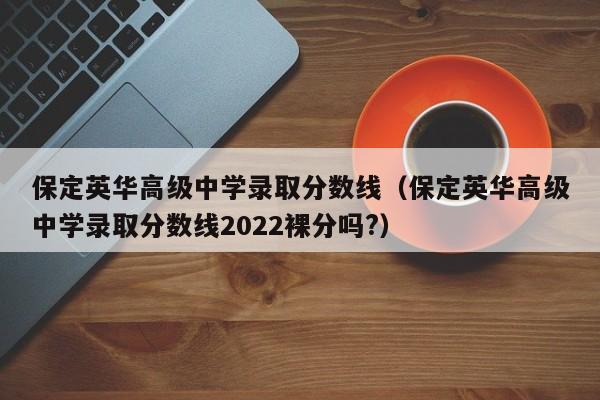 保定英华高级中学录取分数线（保定英华高级中学录取分数线2022裸分吗?）